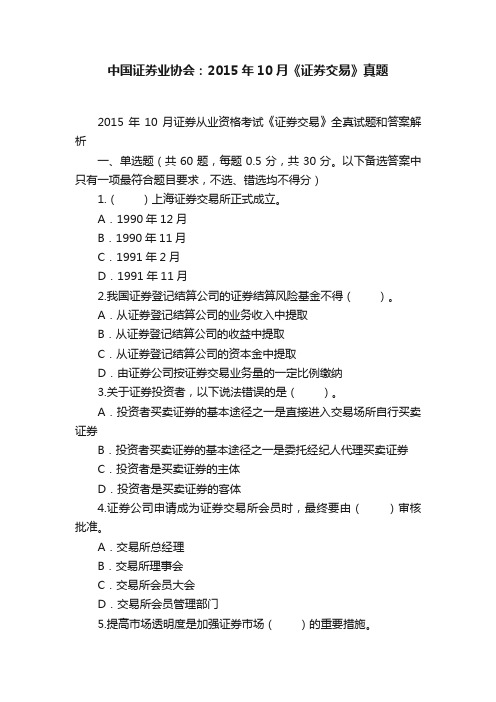 中国证券业协会：2015 年 10 月《证券交易》真题

2015 年 10 月证券从业资格考试《证券交易》全真试题和答案解析

一、单选题（共 60 题，每题 0.5 分，共 30 分。以下备选答案中只有一项最符合题目要求，不选、错选均不得分）

1.（　　）上海证券交易所正式成立。

A．1990 年 12 月

B．1990 年 11 月

C．1991 年 2 月

D．1991 年 11 月

2.我国证券登记结算公司的证券结算风险基金不得（　　）。

A．从证券登记结算公司的业务收入中提取

B．从证券登记结算公司的收益中提取

C．从证券登记结算公司的资本金中提取

D．由证券公司按证券交易业务量的一定比例缴纳

3.关于证券投资者，以下说法错误的是（　　）。

A．投资者买卖证券的基本途径之一是直接进入交易场所自行买卖证券

B．投资者买卖证券的基本途径之一是委托经纪人代理买卖证券

C．投资者是买卖证券的主体

D．投资者是买卖证券的客体

4.证券公司申请成为证券交易所会员时，最终要由（　　）审核批准。

A．交易所总经理

B．交易所理事会

C．交易所会员大会

D．交易所会员管理部门

5.提高市场透明度是加强证券市场（　　）的重要措施。